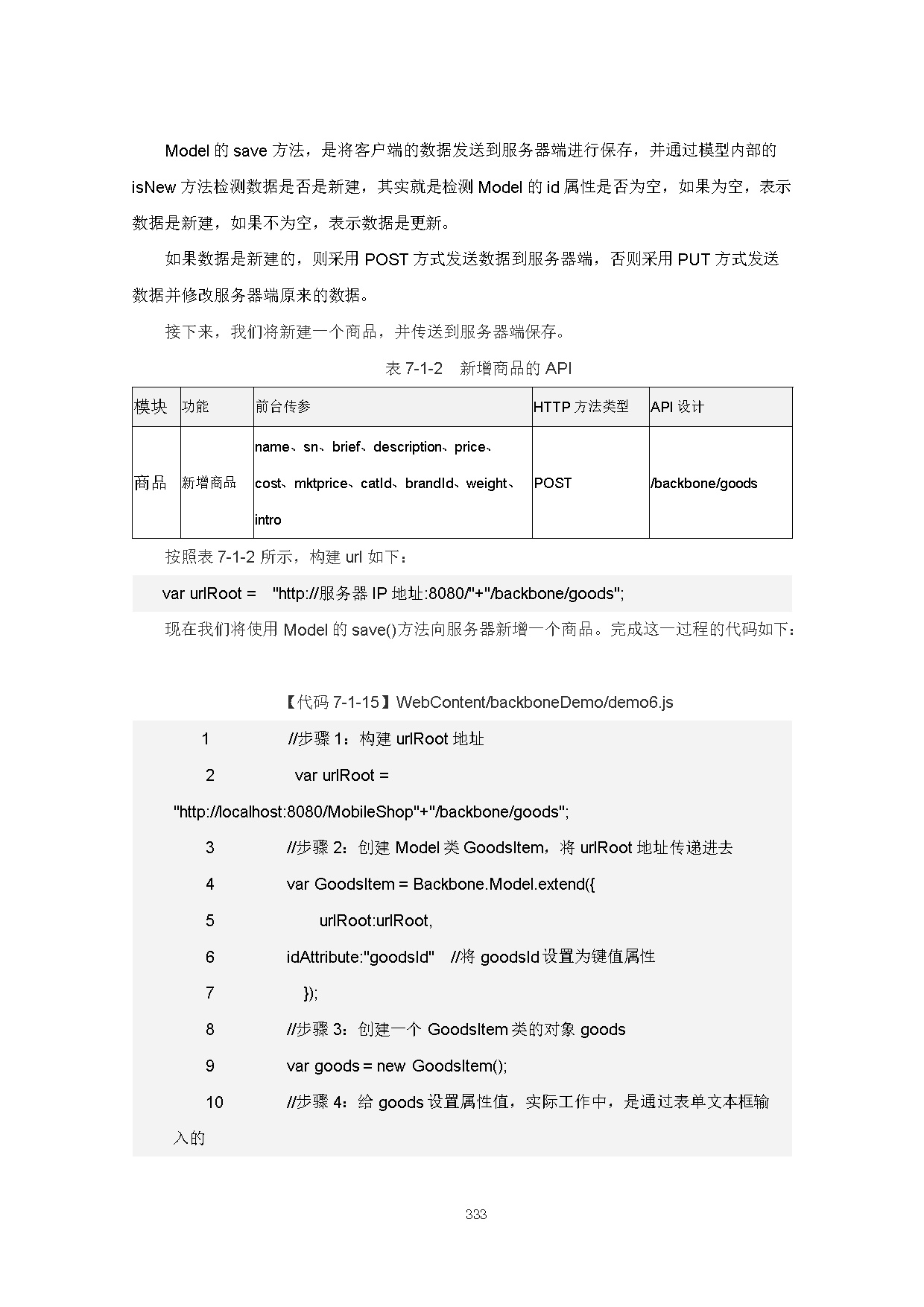 Model 的 save 方法，是将客户端的数据发送到服务器端进行保存，并通过模型内部的 isNew 方法检测数据是否是新建，其实就是检测 Model 的 id 属性是否为空，如果为空，表示数据是新建，如果不为空，表示数据是更新。

如果数据是新建的，则采用 POST 方式发送数据到服务器端，否则采用 PUT 方式发送数据并修改服务器端原来的数据。

接下来，我们将新建一个商品，并传送到服务器端保存。

表 7-1-2　新增商品的 API

| 模块 | 功能 | 前台传参 | HTTP 方法类型 | API 设计 |
|---|---|---|---|---|
| 商品 | 新增商品 | name、sn、brief、description、price、cost、mktprice、catId、brandId、weight、intro | POST | /backbone/goods |

按照表 7-1-2 所示，构建 url 如下：

var urlRoot =　"http://服务器 IP 地址:8080/"+"/backbone/goods";

现在我们将使用 Model 的 save()方法向服务器新增一个商品。完成这一过程的代码如下：

【代码 7-1-15】WebContent/backboneDemo/demo6.js

1　//步骤 1：构建 urlRoot 地址
2　var urlRoot = "http://localhost:8080/MobileShop"+"/backbone/goods";
3　//步骤 2：创建 Model 类 GoodsItem，将 urlRoot 地址传递进去
4　var GoodsItem = Backbone.Model.extend({
5　　urlRoot:urlRoot,
6　idAttribute:"goodsId"　//将 goodsId 设置为键值属性
7　　});
8　//步骤 3：创建一个 GoodsItem 类的对象 goods
9　var goods = new GoodsItem();
10　//步骤 4：给 goods 设置属性值，实际工作中，是通过表单文本框输入的

333